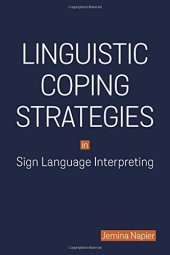 LINGUISTIC COPING STRATEGIES

in

Sign Language Interpreting

Jemina Napier